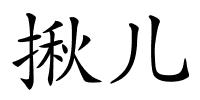 揪儿